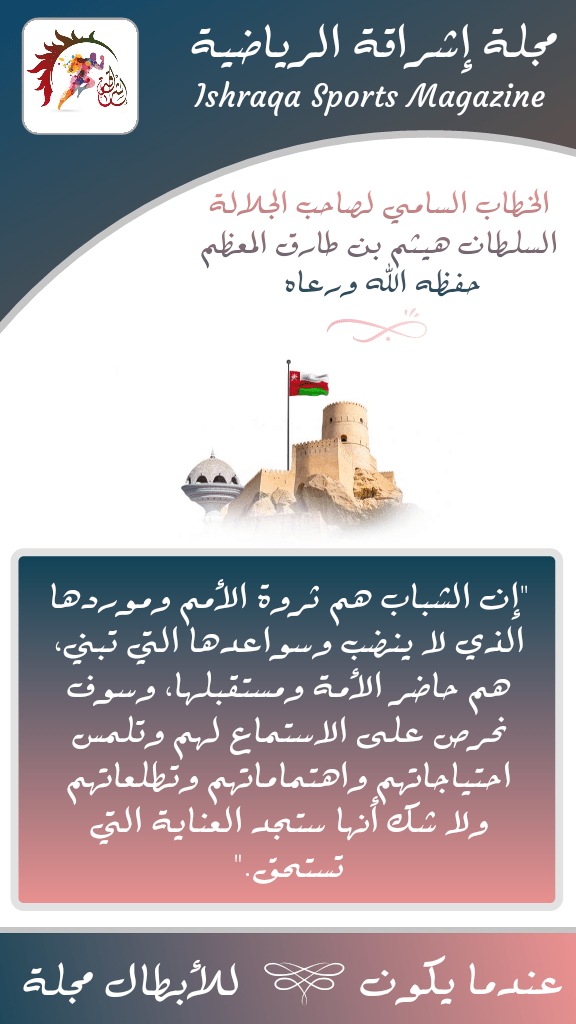 مجلة إشراقة الرياضية
Ishraqa Sports Magazine

الخطاب السامي لصاحب الجلالة
السلطان هيثم بن طارق المعظم
حفظه الله ورعاه

"إن الشباب هم ثروة الأمم وموردها الذي لا ينضب وسواعدها التي تبني، هم حاضر الأمة ومستقبلها، وسوف نحرص على الاستماع لهم وتلمس احتياجاتهم واهتماماتهم وتطلعاتهم ولا شك أنها ستجد العناية التي تستحق."

عندما يكون للأبطال مجلة